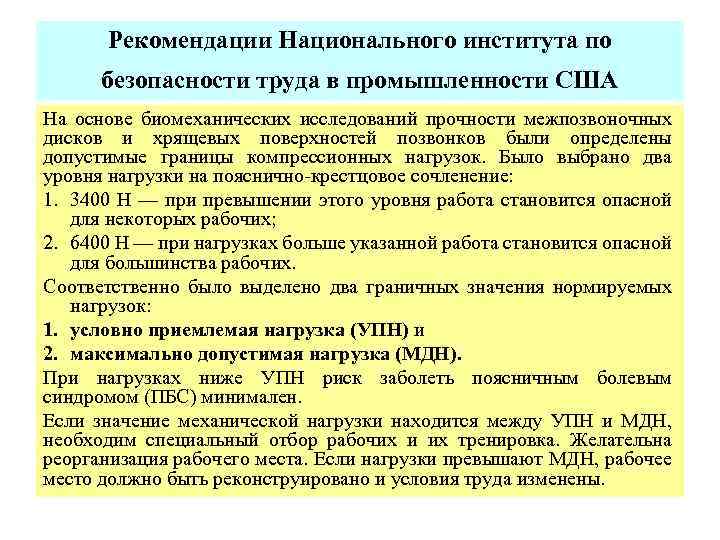 Рекомендации Национального института по безопасности труда в промышленности США

На основе биомеханических исследований прочности межпозвоночных дисков и хрящевых поверхностей позвонков были определены допустимые границы компрессионных нагрузок. Было выбрано два уровня нагрузки на пояснично-крестцовое сочленение:

1. 3400 Н — при превышении этого уровня работа становится опасной для некоторых рабочих;
2. 6400 Н — при нагрузках больше указанной работа становится опасной для большинства рабочих.

Соответственно было выделено два граничных значения нормируемых нагрузок:

1. условно приемлемая нагрузка (УПН) и
2. максимально допустимая нагрузка (МДН).

При нагрузках ниже УПН риск заболеть поясничным болевым синдромом (ПБС) минимален.

Если значение механической нагрузки находится между УПН и МДН, необходим специальный отбор рабочих и их тренировка. Желательна реорганизация рабочего места. Если нагрузки превышают МДН, рабочее место должно быть реконструировано и условия труда изменены.